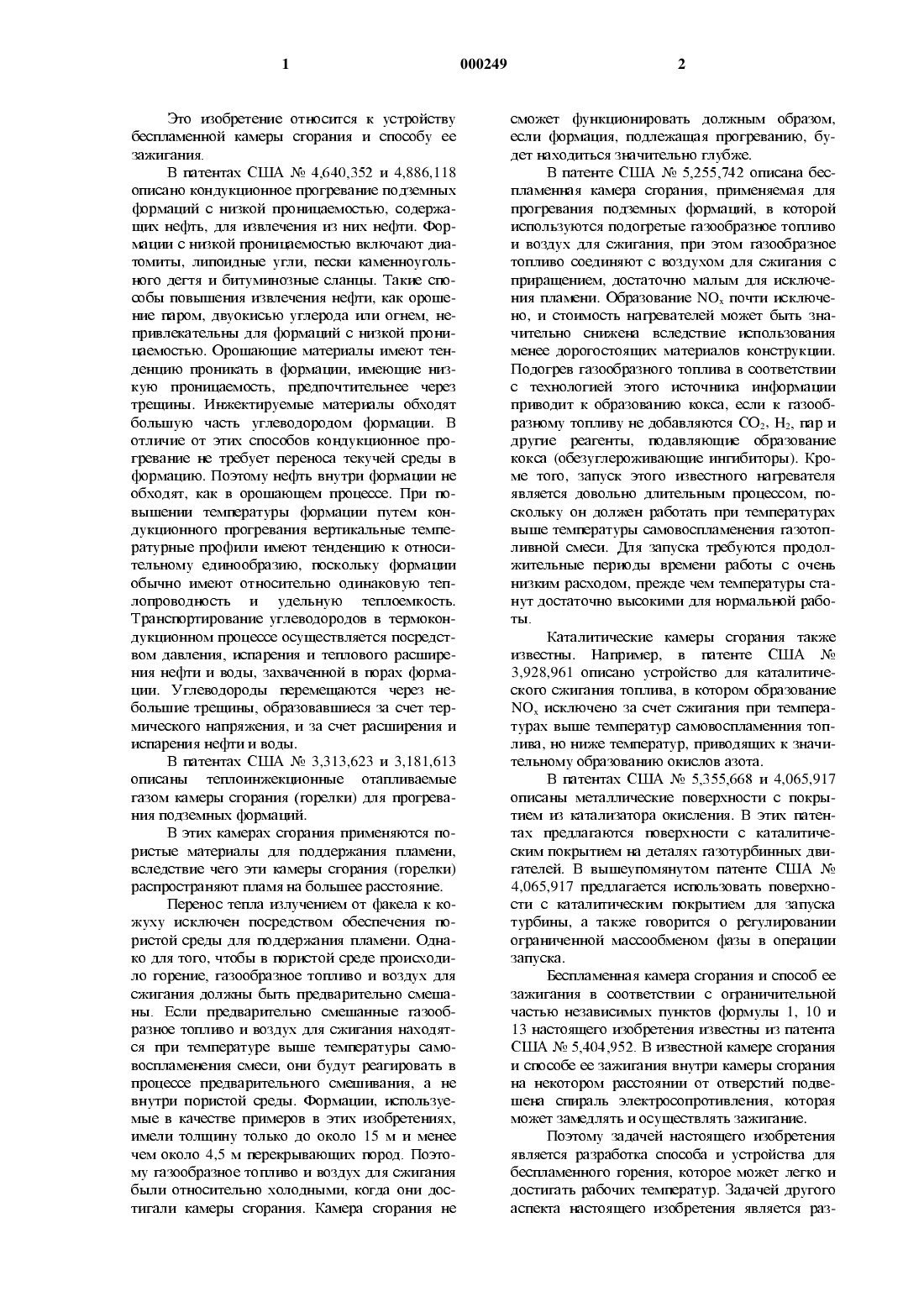 1 000249 2

Это изобретение относится к устройству беспламенной камеры сгорания и способу ее зажигания.

В патентах США № 4,640,352 и 4,886,118 описано кондукционное прогревание подземных формаций с низкой проницаемостью, содержащих нефть, для извлечения из них нефти. Формации с низкой проницаемостью включают диатомиты, липоидные угли, пески каменноугольного дегтя и битуминозные сланцы. Такие способы повышения извлечения нефти, как орошение паром, двуокисью углерода или огнем, непривлекательны для формаций с низкой проницаемостью. Орошающие материалы имеют тенденцию проникать в формации, имеющие низкую проницаемость, предпочтительнее через трещины. Инжектируемые материалы обходят большую часть углеводородом формации. В отличие от этих способов кондукционное прогревание не требует переноса текучей среды в формацию. Поэтому нефть внутри формации не обходят, как в орошающем процессе. При повышении температуры формации путем кондукционного прогревания вертикальные температурные профили имеют тенденцию к относительному единообразию, поскольку формации обычно имеют относительно одинаковую теплопроводность и удельную теплоемкость. Транспортирование углеводородов в термокондукционном процессе осуществляется посредством давления, испарения и теплового расширения нефти и воды, захваченной в порах формации. Углеводороды перемещаются через небольшие трещины, образовавшиеся за счет термического напряжения, и за счет расширения и испарения нефти и воды.

В патентах США № 3,313,623 и 3,181,613 описаны теплоинжекционные отапливаемые газом камеры сгорания (горелки) для прогревания подземных формаций.

В этих камерах сгорания применяются пористые материалы для поддержания пламени, вследствие чего эти камеры сгорания (горелки) распространяют пламя на большее расстояние.

Перенос тепла излучением от факела к кожуху исключен посредством обеспечения пористой среды для поддержания пламени. Однако для того, чтобы в пористой среде происходило горение, газообразное топливо и воздух для сжигания должны быть предварительно смешаны. Если предварительно смешанные газообразное топливо и воздух для сжигания находятся при температуре выше температуры самовоспламенения смеси, они будут реагировать в процессе предварительного смешивания, а не внутри пористой среды. Формации, используемые в качестве примеров в этих изобретениях, имели толщину только до около 15 м и менее чем около 4,5 м перекрывающих пород. Поэтому газообразное топливо и воздух для сжигания были относительно холодными, когда они достигали камеры сгорания. Камера сгорания не сможет функционировать должным образом, если формация, подлежащая прогреванию, будет находиться значительно глубже.

В патенте США № 5,255,742 описана беспламенная камера сгорания, применяемая для прогревания подземных формаций, в которой используются подогретые газообразное топливо и воздух для сжигания, при этом газообразное топливо соединяют с воздухом для сжигания с приращением, достаточно малым для исключения пламени. Образование $NO_x$ почти исключено, и стоимость нагревателей может быть значительно снижена вследствие использования менее дорогостоящих материалов конструкции. Подогрев газообразного топлива в соответствии с технологией этого источника информации приводит к образованию кокса, если к газообразному топливу не добавляются $CO_2$, $H_2$, пар и другие реагенты, подавляющие образование кокса (обезуглероживающие ингибиторы). Кроме того, запуск этого известного нагревателя является довольно длительным процессом, поскольку он должен работать при температурах выше температуры самовоспламенения газотопливной смеси. Для запуска требуются продолжительные периоды времени работы с очень низким расходом, прежде чем температуры станут достаточно высокими для нормальной работы.

Каталитические камеры сгорания также известны. Например, в патенте США № 3,928,961 описано устройство для каталитического сжигания топлива, в котором образование $NO_x$ исключено за счет сжигания при температурах выше температур самовоспламенния топлива, но ниже температур, приводящих к значительному образованию окислов азота.

В патентах США № 5,355,668 и 4,065,917 описаны металлические поверхности с покрытием из катализатора окисления. В этих патентах предлагаются поверхности с каталитическим покрытием на деталях газотурбинных двигателей. В вышеупомянутом патенте США № 4,065,917 предлагается использовать поверхности с каталитическим покрытием для запуска турбины, а также говорится о регулировании ограниченной массообменом фазы в операции запуска.

Беспламенная камера сгорания и способ ее зажигания в соответствии с ограничительной частью независимых пунктов формулы 1, 10 и 13 настоящего изобретения известны из патента США № 5,404,952. В известной камере сгорания и способе ее зажигания внутри камеры сгорания на некотором расстоянии от отверстий подвешена спираль электросопротивления, которая может замедлять и осуществлять зажигание.

Поэтому задачей настоящего изобретения является разработка способа и устройства для беспламенного горения, которое может легко и достигать рабочих температур. Задачей другого аспекта настоящего изобретения является раз-